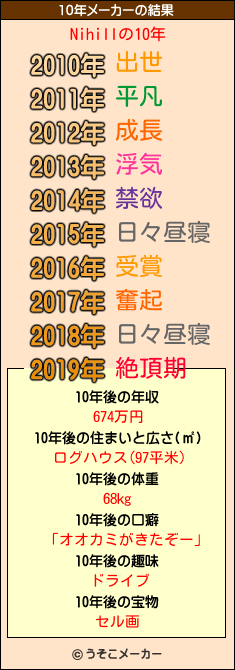 10年メーカーの結果

Nihillの10年

2010年 出世
2011年 平凡
2012年 成長
2013年 浮気
2014年 禁欲
2015年 日々昼寝
2016年 受賞
2017年 奮起
2018年 日々昼寝
2019年 絶頂期

10年後の年収
674万円
10年後の住まいと広さ(㎡)
ログハウス(97平米)
10年後の体重
68kg
10年後の口癖
「オオカミがきたぞー」
10年後の趣味
ドライブ
10年後の宝物
セル画

© うそこメーカー